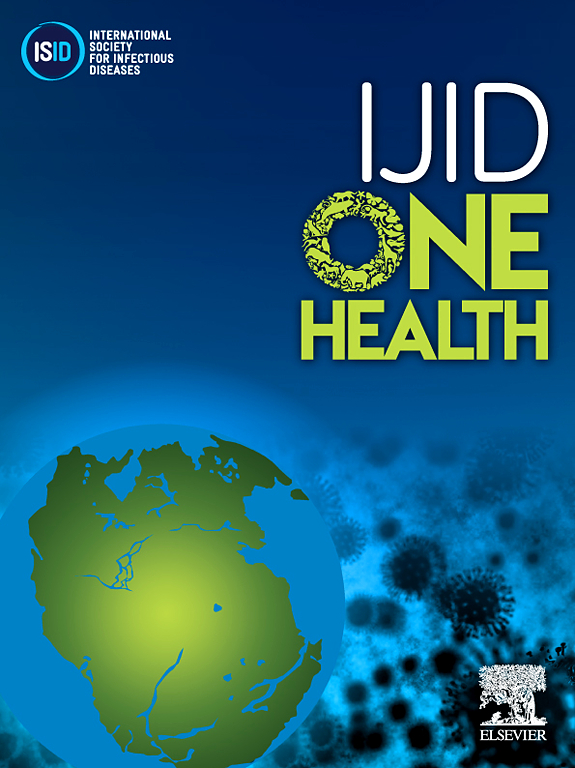 ISID INTERNATIONAL SOCIETY FOR INFECTIOUS DISEASES

IJID
ONE
HEALTH

ELSEVIER